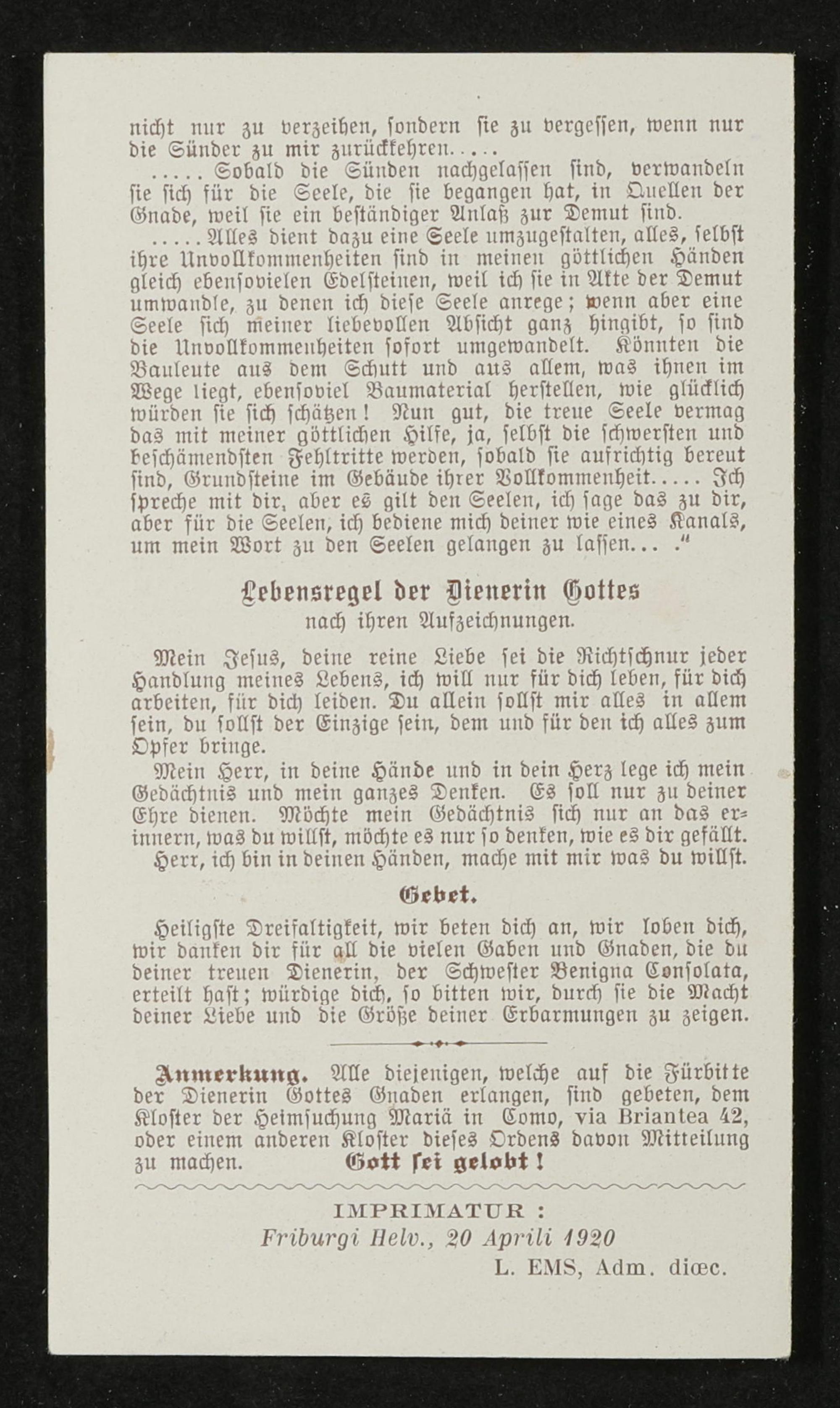 nicht nur zu verzeihen, sondern sie zu vergessen, wenn nur die Sünder zu mir zurückkehren.....

..... Sobald die Sünden nachgelassen sind, verwandeln sie sich für die Seele, die sie begangen hat, in Quellen der Gnade, weil sie ein beständiger Anlaß zur Demut sind.

..... Alles dient dazu eine Seele umzugestalten, alles, selbst ihre Unvollkommenheiten sind in meinen göttlichen Händen gleich ebensovielen Edelsteinen, weil ich sie in Akte der Demut umwandle, zu denen ich diese Seele anrege; wenn aber eine Seele sich meiner liebevollen Absicht ganz hingibt, so sind die Unvollkommenheiten sofort umgewandelt. Könnten die Bauleute aus dem Schutt und aus allem, was ihnen im Wege liegt, ebensoviel Baumaterial herstellen, wie glücklich würden sie sich schätzen! Nun gut, die treue Seele vermag das mit meiner göttlichen Hilfe, ja, selbst die schwersten und beschämendsten Fehltritte werden, sobald sie aufrichtig bereut sind, Grundsteine im Gebäude ihrer Vollkommenheit..... Ich spreche mit dir, aber es gilt den Seelen, ich sage das zu dir, aber für die Seelen, ich bediene mich deiner wie eines Kanals, um mein Wort zu den Seelen gelangen zu lassen... ."

Lebensregel der Dienerin Gottes
nach ihren Aufzeichnungen.

Mein Jesus, deine reine Liebe sei die Richtschnur jeder Handlung meines Lebens, ich will nur für dich leben, für dich arbeiten, für dich leiden. Du allein sollst mir alles in allem sein, du sollst der Einzige sein, dem und für den ich alles zum Opfer bringe.

Mein Herr, in deine Hände und in dein Herz lege ich mein Gedächtnis und mein ganzes Denken. Es soll nur zu deiner Ehre dienen. Möchte mein Gedächtnis sich nur an das erinnern, was du willst, möchte es nur so denken, wie es dir gefällt.

Herr, ich bin in deinen Händen, mache mit mir was du willst.

Gebet.

Heiligste Dreifaltigkeit, wir beten dich an, wir loben dich, wir danken dir für all die vielen Gaben und Gnaden, die du deiner treuen Dienerin, der Schwester Benigna Consolata, erteilt hast; würdige dich, so bitten wir, durch sie die Macht deiner Liebe und die Größe deiner Erbarmungen zu zeigen.

Anmerkung. Alle diejenigen, welche auf die Fürbitte der Dienerin Gottes Gnaden erlangen, sind gebeten, dem Kloster der Heimsuchung Mariä in Como, via Briantea 42, oder einem anderen Kloster dieses Ordens davon Mitteilung zu machen. Gott sei gelobt!

IMPRIMATUR :
Friburgi Helv., 20 Aprili 1920
L. EMS, Adm. diœc.